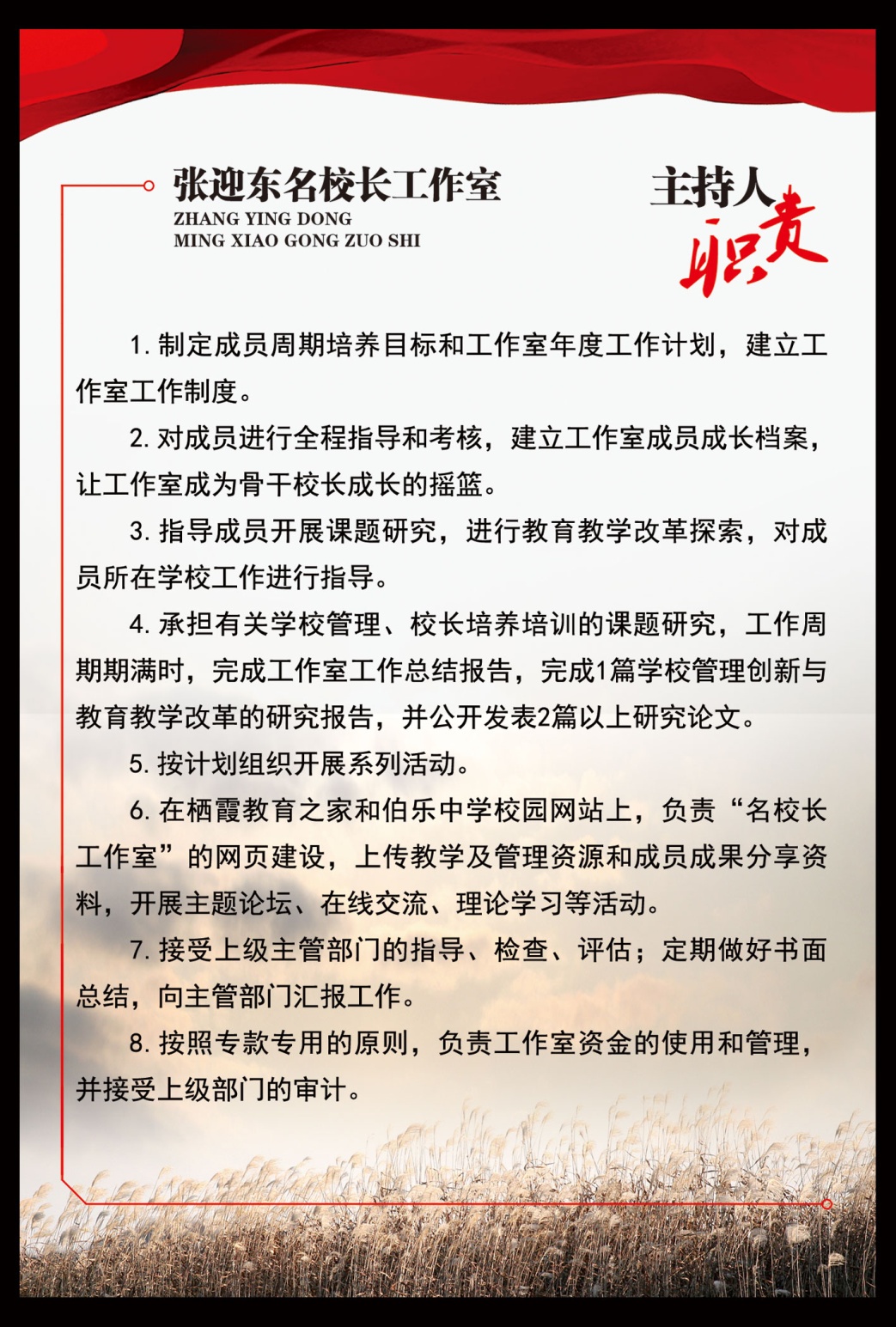 张迎东名校长工作室
ZHANG YING DONG
MING XIAO GONG ZUO SHI

主持人职责

1. 制定成员周期培养目标和工作室年度工作计划，建立工作室工作制度。

2. 对成员进行全程指导和考核，建立工作室成员成长档案，让工作室成为骨干校长成长的摇篮。

3. 指导成员开展课题研究，进行教育教学改革探索，对成员所在学校工作进行指导。

4. 承担有关学校管理、校长培养培训的课题研究，工作周期期满时，完成工作室工作总结报告，完成1篇学校管理创新与教育教学改革的研究报告，并公开发表2篇以上研究论文。

5. 按计划组织开展系列活动。

6. 在栖霞教育之家和伯乐中学校园网站上，负责“名校长工作室”的网页建设，上传教学及管理资源和成员成果分享资料，开展主题论坛、在线交流、理论学习等活动。

7. 接受上级主管部门的指导、检查、评估；定期做好书面总结，向主管部门汇报工作。

8. 按照专款专用的原则，负责工作室资金的使用和管理，并接受上级部门的审计。